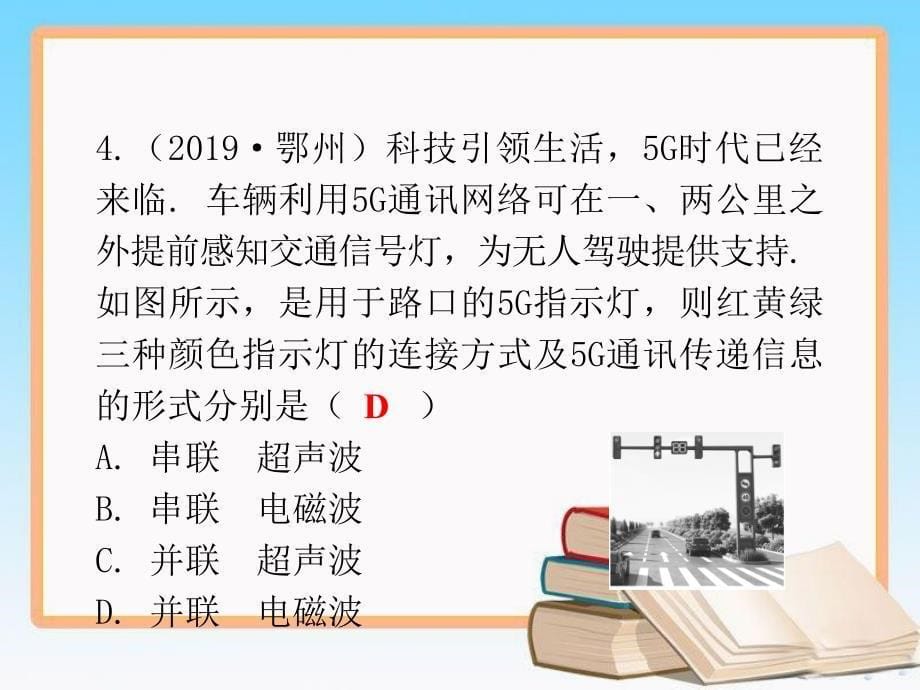 4.（2019·鄂州）科技引领生活，5G时代已经来临. 车辆利用5G通讯网络可在一、两公里之外提前感知交通信号灯，为无人驾驶提供支持. 如图所示，是用于路口的5G指示灯，则红黄绿三种颜色指示灯的连接方式及5G通讯传递信息的形式分别是（ D ）

A. 串联　超声波
B. 串联　电磁波
C. 并联　超声波
D. 并联　电磁波